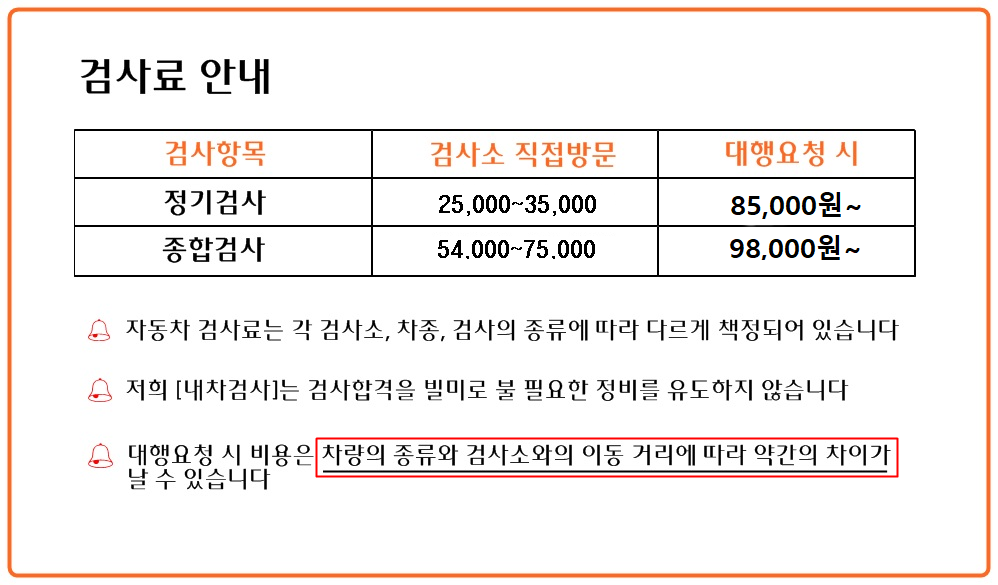 검사료 안내

| 검사항목 | 검사소 직접방문 | 대행요청 시 |
|---|---|---|
| 정기검사 | 25,000~35,000 | 85,000원~ |
| 종합검사 | 54.000~75.000 | 98,000원~ |

자동차 검사료는 각 검사소, 차종, 검사의 종류에 따라 다르게 책정되어 있습니다

저희 [내차검사]는 검사합격을 빌미로 불 필요한 정비를 유도하지 않습니다

대행요청 시 비용은 차량의 종류와 검사소와의 이동 거리에 따라 약간의 차이가 날 수 있습니다